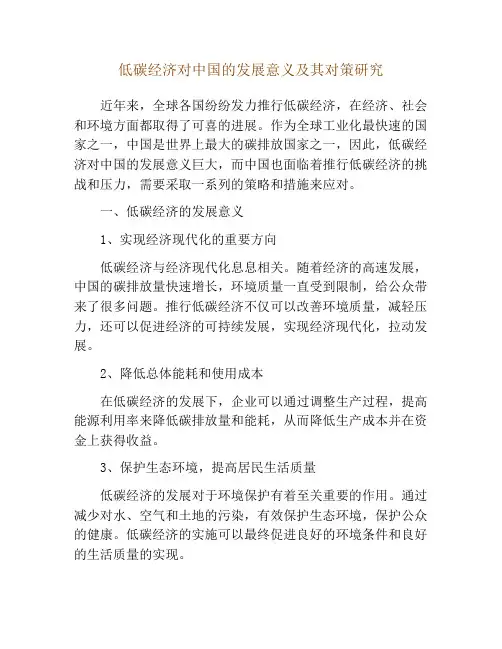 低碳经济对中国的发展意义及其对策研究

近年来，全球各国纷纷发力推行低碳经济，在经济、社会和环境方面都取得了可喜的进展。作为全球工业化最快速的国家之一，中国是世界上最大的碳排放国家之一，因此，低碳经济对中国的发展意义巨大，而中国也面临着推行低碳经济的挑战和压力，需要采取一系列的策略和措施来应对。

一、低碳经济的发展意义

1、实现经济现代化的重要方向

低碳经济与经济现代化息息相关。随着经济的高速发展，中国的碳排放量快速增长，环境质量一直受到限制，给公众带来了很多问题。推行低碳经济不仅可以改善环境质量，减轻压力，还可以促进经济的可持续发展，实现经济现代化，拉动发展。

2、降低总体能耗和使用成本

在低碳经济的发展下，企业可以通过调整生产过程，提高能源利用率来降低碳排放量和能耗，从而降低生产成本并在资金上获得收益。

3、保护生态环境，提高居民生活质量

低碳经济的发展对于环境保护有着至关重要的作用。通过减少对水、空气和土地的污染，有效保护生态环境，保护公众的健康。低碳经济的实施可以最终促进良好的环境条件和良好的生活质量的实现。